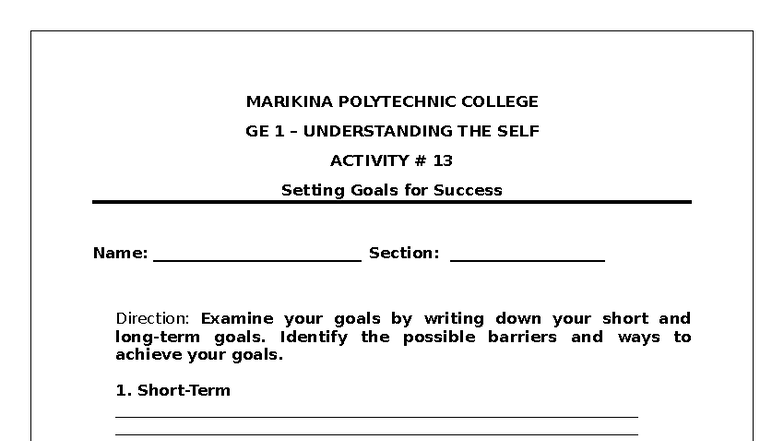 MARIKINA POLYTECHNIC COLLEGE

GE 1 – UNDERSTANDING THE SELF

ACTIVITY # 13

Setting Goals for Success

Name: ________________________ Section: __________________

Direction: Examine your goals by writing down your short and long-term goals. Identify the possible barriers and ways to achieve your goals.

1. Short-Term